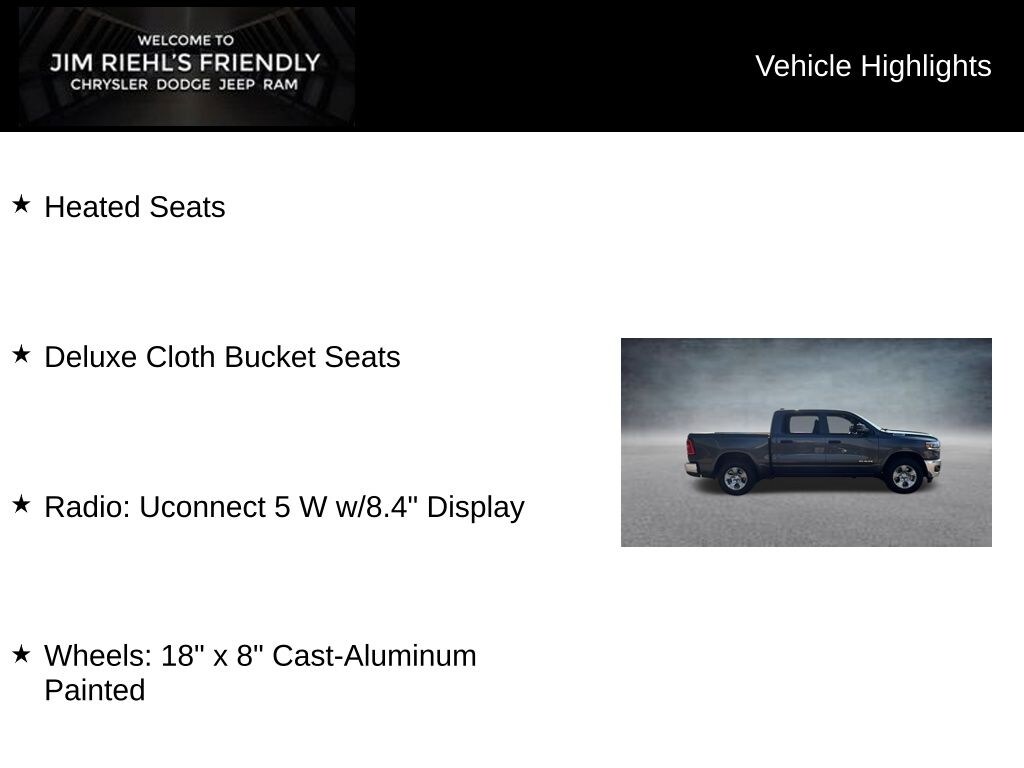 WELCOME TO
JIM RIEHL'S FRIENDLY
CHRYSLER DODGE JEEP RAM

Vehicle Highlights

★ Heated Seats

★ Deluxe Cloth Bucket Seats

★ Radio: Uconnect 5 W w/8.4" Display

★ Wheels: 18" x 8" Cast-Aluminum Painted